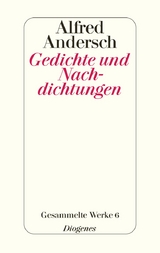 Alfred Andersch
Gedichte und Nachdichtungen

Gesammelte Werke 6
Diogenes